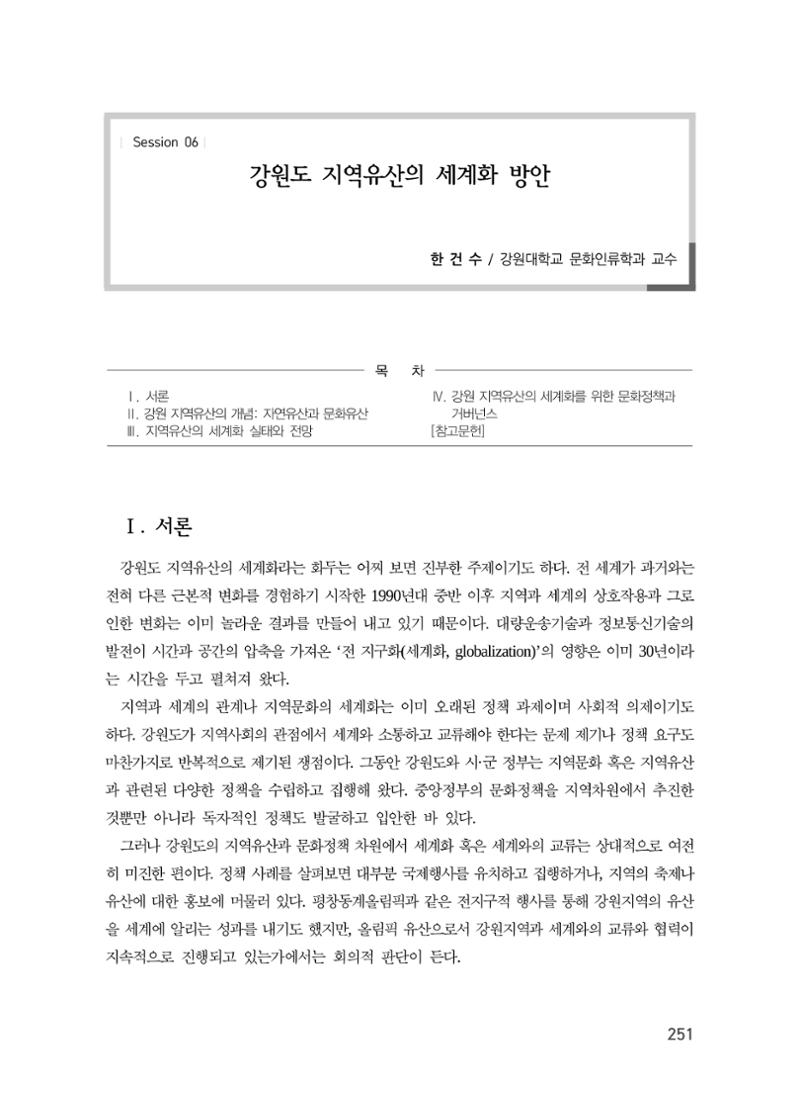 Session 06

강원도 지역유산의 세계화 방안

한 건 수 / 강원대학교 문화인류학과 교수

목 차

Ⅰ. 서론
Ⅱ. 강원 지역유산의 개념: 자연유산과 문화유산
Ⅲ. 지역유산의 세계화 실태와 전망
Ⅳ. 강원 지역유산의 세계화를 위한 문화정책과 거버넌스
[참고문헌]

Ⅰ. 서론

강원도 지역유산의 세계화라는 화두는 어찌 보면 진부한 주제이기도 하다. 전 세계가 과거와는 전혀 다른 근본적 변화를 경험하기 시작한 1990년대 중반 이후 지역과 세계의 상호작용과 그로 인한 변화는 이미 놀라운 결과를 만들어 내고 있기 때문이다. 대량운송기술과 정보통신기술의 발전이 시간과 공간의 압축을 가져온 '전 지구화(세계화, globalization)'의 영향은 이미 30년이라는 시간을 두고 펼쳐져 왔다.

지역과 세계의 관계나 지역문화의 세계화는 이미 오래된 정책 과제이며 사회적 의제이기도 하다. 강원도가 지역사회의 관점에서 세계와 소통하고 교류해야 한다는 문제 제기나 정책 요구도 마찬가지로 반복적으로 제기된 쟁점이다. 그동안 강원도와 시·군 정부는 지역문화 혹은 지역유산과 관련된 다양한 정책을 수립하고 집행해 왔다. 중앙정부의 문화정책을 지역차원에서 추진한 것뿐만 아니라 독자적인 정책도 발굴하고 입안한 바 있다.

그러나 강원도의 지역유산과 문화정책 차원에서 세계화 혹은 세계와의 교류는 상대적으로 여전히 미진한 편이다. 정책 사례를 살펴보면 대부분 국제행사를 유치하고 집행하거나, 지역의 축제나 유산에 대한 홍보에 머물러 있다. 평창동계올림픽과 같은 전지구적 행사를 통해 강원지역의 유산을 세계에 알리는 성과를 내기도 했지만, 올림픽 유산으로서 강원지역과 세계와의 교류와 협력이 지속적으로 진행되고 있는가에서는 회의적 판단이 든다.

251